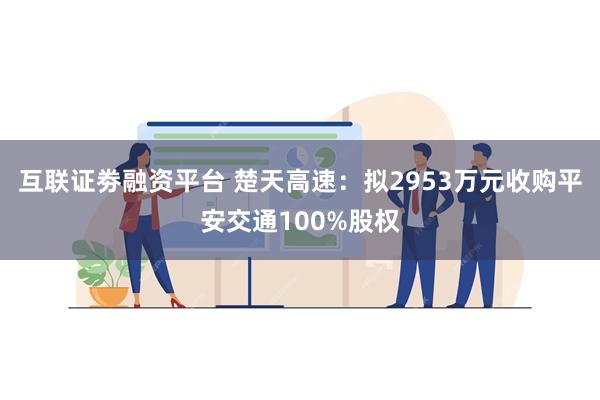 互联证券融资平台 楚天高速：拟2953万元收购平安交通100%股权